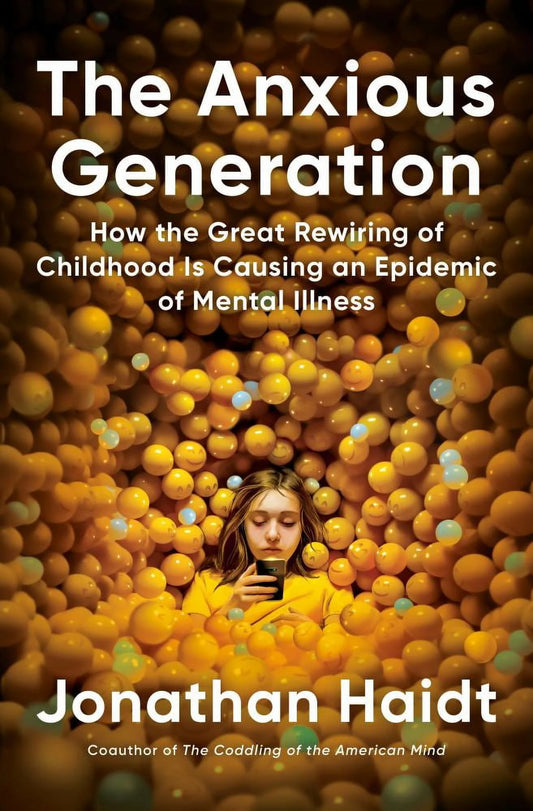 The Anxious Generation

How the Great Rewiring of Childhood Is Causing an Epidemic of Mental Illness

Jonathan Haidt

Coauthor of The Coddling of the American Mind